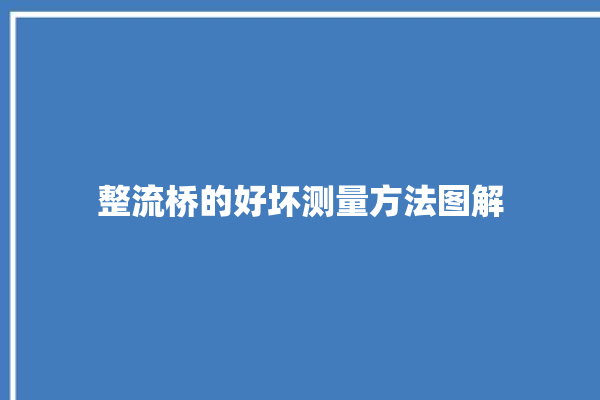 整流桥的好坏测量方法图解